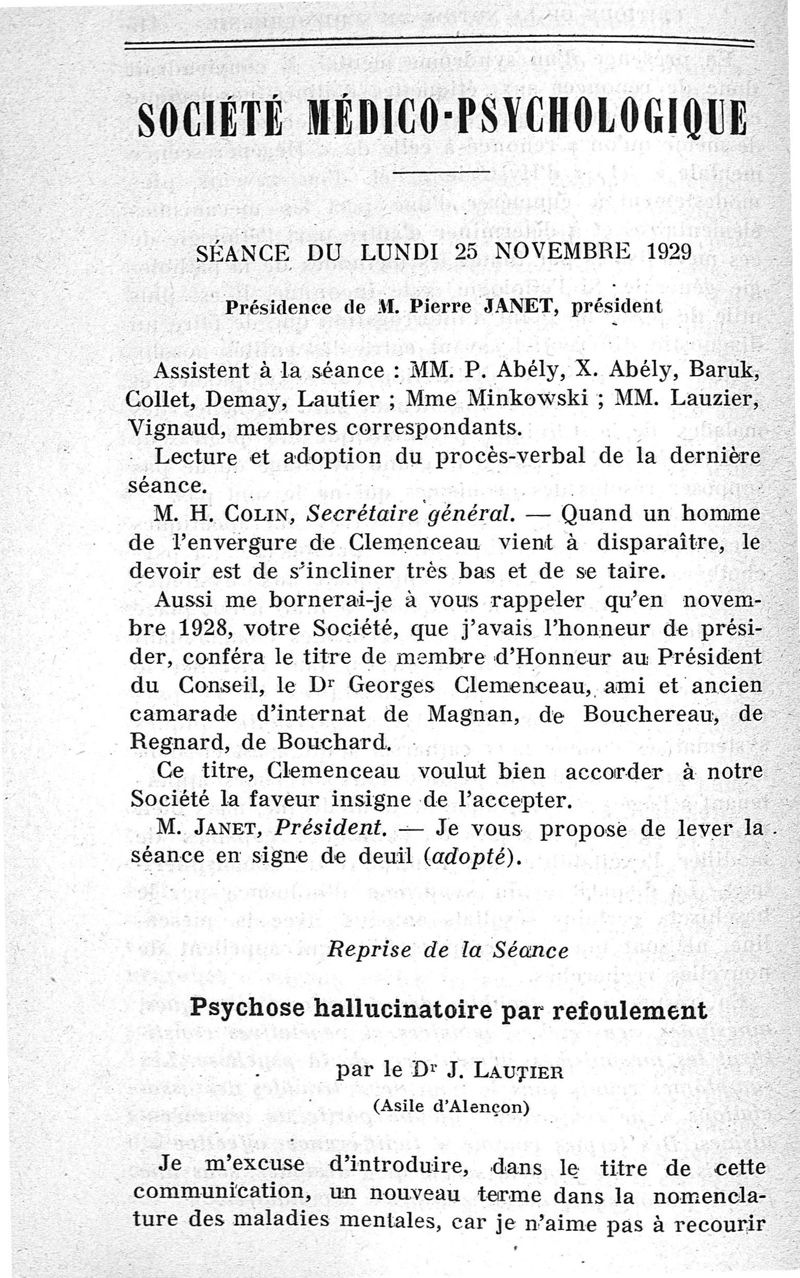 SOCIÉTÉ MÉDICO-PSYCHOLOGIQUE

SÉANCE DU LUNDI 25 NOVEMBRE 1929

Présidence de M. Pierre JANET, président

Assistent à la séance : MM. P. Abély, X. Abély, Baruk, Collet, Demay, Lautier ; Mme Minkowski ; MM. Lauzier, Vignaud, membres correspondants.

Lecture et adoption du procès-verbal de la dernière séance.

M. H. COLIN, Secrétaire général. — Quand un homme de l'envergure de Clemenceau vient à disparaître, le devoir est de s'incliner très bas et de se taire.

Aussi me bornerai-je à vous rappeler qu'en novembre 1928, votre Société, que j'avais l'honneur de présider, conféra le titre de membre d'Honneur au Président du Conseil, le Dr Georges Clemenceau, ami et ancien camarade d'internat de Magnan, de Bouchereau, de Regnard, de Bouchard.

Ce titre, Clemenceau voulut bien accorder à notre Société la faveur insigne de l'accepter.

M. JANET, Président. — Je vous propose de lever la séance en signe de deuil (adopté).

Reprise de la Séance

Psychose hallucinatoire par refoulement

par le Dr J. LAUTIER
(Asile d'Alençon)

Je m'excuse d'introduire, dans le titre de cette communication, un nouveau terme dans la nomenclature des maladies mentales, car je n'aime pas à recourir